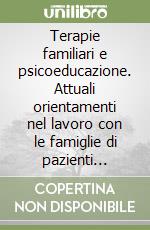 unilibro

Terapie familiari e psicoeducazione. Attuali orientamenti nel lavoro con le famiglie di pazienti...

COPERTINA NON DISPONIBILE